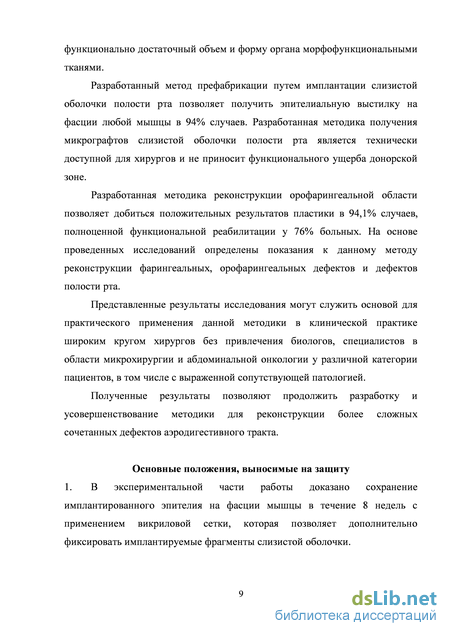 функционально достаточный объем и форму органа морфофункциональными тканями.

Разработанный метод префабрикации путем имплантации слизистой оболочки полости рта позволяет получить эпителиальную выстилку на фасции любой мышцы в 94% случаев. Разработанная методика получения микрографтов слизистой оболочки полости рта является технически доступной для хирургов и не приносит функционального ущерба донорской зоне.

Разработанная методика реконструкции орофарингеальной области позволяет добиться положительных результатов пластики в 94,1% случаев, полноценной функциональной реабилитации у 76% больных. На основе проведенных исследований определены показания к данному методу реконструкции фарингеальных, орофарингеальных дефектов и дефектов полости рта.

Представленные результаты исследования могут служить основой для практического применения данной методики в клинической практике широким кругом хирургов без привлечения биологов, специалистов в области микрохирургии и абдоминальной онкологии у различной категории пациентов, в том числе с выраженной сопутствующей патологией.

Полученные результаты позволяют продолжить разработку и усовершенствование методики для реконструкции более сложных сочетанных дефектов аэродигестивного тракта.

Основные положения, выносимые на защиту

1. В экспериментальной части работы доказано сохранение имплантированного эпителия на фасции мышцы в течение 8 недель с применением викриловой сетки, которая позволяет дополнительно фиксировать имплантируемые фрагменты слизистой оболочки.

9

dsLib.net
библиотека диссертаций